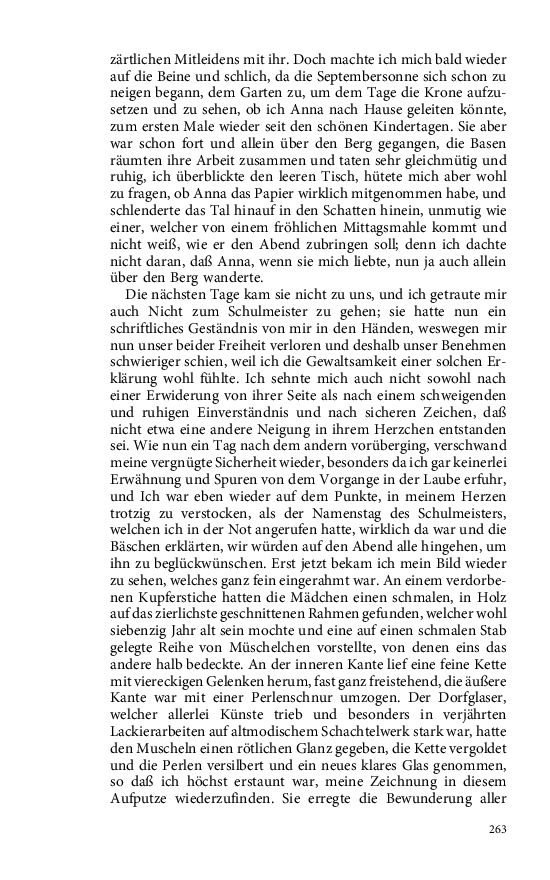 zärtlichen Mitleidens mit ihr. Doch machte ich mich bald wieder auf die Beine und schlich, da die Septembersonne sich schon zu neigen begann, dem Garten zu, um dem Tage die Krone aufzusetzen und zu sehen, ob ich Anna nach Hause geleiten könnte, zum ersten Male wieder seit den schönen Kindertagen. Sie aber war schon fort und allein über den Berg gegangen, die Basen räumten ihre Arbeit zusammen und taten sehr gleichmütig und ruhig, ich überblickte den leeren Tisch, hütete mich aber wohl zu fragen, ob Anna das Papier wirklich mitgenommen habe, und schlenderte das Tal hinauf in den Schatten hinein, unmutig wie einer, welcher von einem fröhlichen Mittagsmahle kommt und nicht weiß, wie er den Abend zubringen soll; denn ich dachte nicht daran, daß Anna, wenn sie mich liebte, nun ja auch allein über den Berg wanderte.

Die nächsten Tage kam sie nicht zu uns, und ich getraute mir auch Nicht zum Schulmeister zu gehen; sie hatte nun ein schriftliches Geständnis von mir in den Händen, weswegen mir nun unser beider Freiheit verloren und deshalb unser Benehmen schwieriger schien, weil ich die Gewaltsamkeit einer solchen Erklärung wohl fühlte. Ich sehnte mich auch nicht sowohl nach einer Erwiderung von ihrer Seite als nach einem schweigenden und ruhigen Einverständnis und nach sicheren Zeichen, daß nicht etwa eine andere Neigung in ihrem Herzchen entstanden sei. Wie nun ein Tag nach dem andern vorüberging, verschwand meine vergnügte Sicherheit wieder, besonders da ich gar keinerlei Erwähnung und Spuren von dem Vorgange in der Laube erfuhr, und Ich war eben wieder auf dem Punkte, in meinem Herzen trotzig zu verstocken, als der Namenstag des Schulmeisters, welchen ich in der Not angerufen hatte, wirklich da war und die Bäschen erklärten, wir würden auf den Abend alle hingehen, um ihn zu beglückwünschen. Erst jetzt bekam ich mein Bild wieder zu sehen, welches ganz fein eingerahmt war. An einem verdorbenen Kupferstiche hatten die Mädchen einen schmalen, in Holz auf das zierlichste geschnittenen Rahmen gefunden, welcher wohl siebenzig Jahr alt sein mochte und eine auf einen schmalen Stab gelegte Reihe von Müschelchen vorstellte, von denen eins das andere halb bedeckte. An der inneren Kante lief eine feine Kette mit viereckigen Gelenken herum, fast ganz freistehend, die äußere Kante war mit einer Perlenschnur umzogen. Der Dorfglaser, welcher allerlei Künste trieb und besonders in verjährten Lackierarbeiten auf altmodischem Schachtelwerk stark war, hatte den Muscheln einen rötlichen Glanz gegeben, die Kette vergoldet und die Perlen versilbert und ein neues klares Glas genommen, so daß ich höchst erstaunt war, meine Zeichnung in diesem Aufputze wiederzufinden. Sie erregte die Bewunderung aller

263